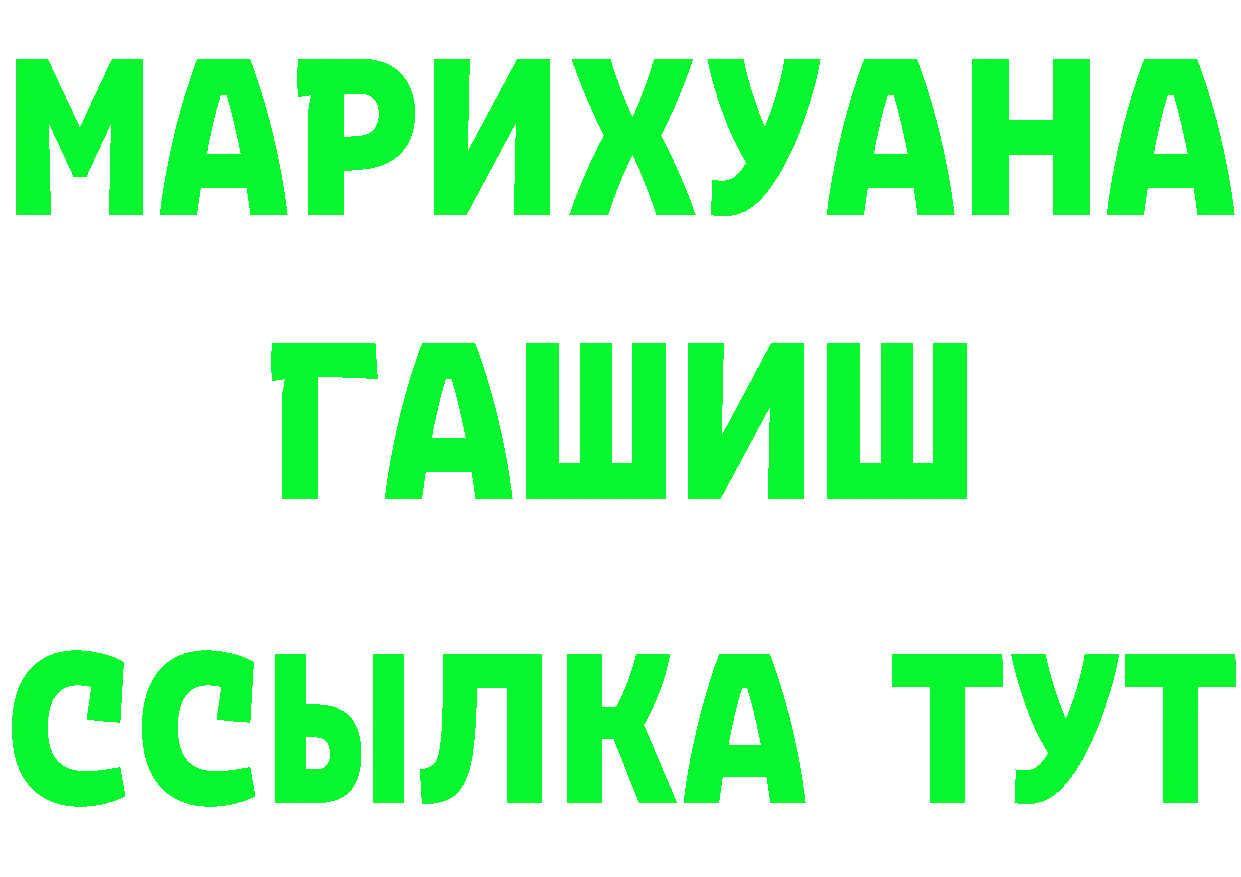 МАРИХУАНА
ГАШИШ
ССЫЛКА ТУТ